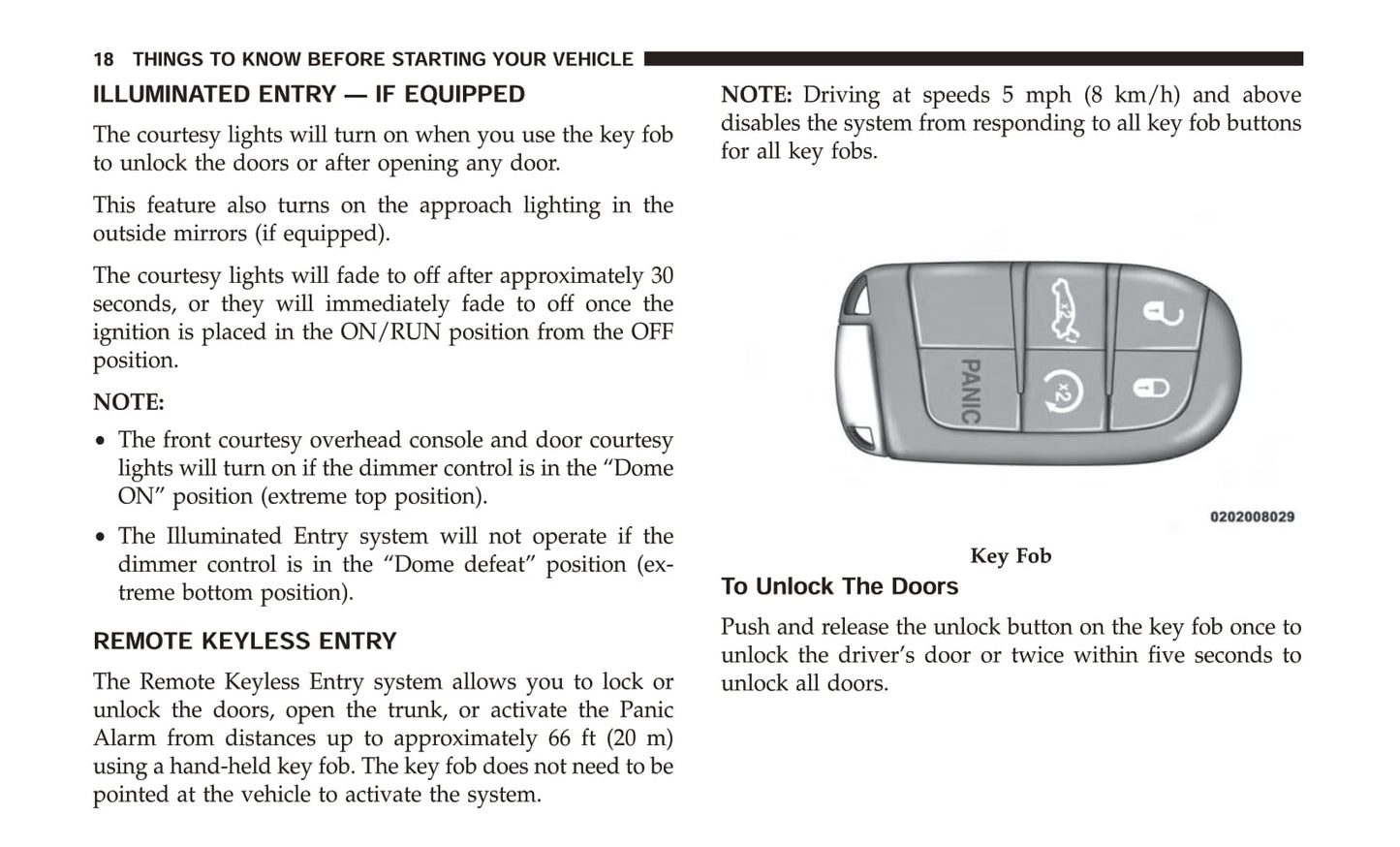 18 THINGS TO KNOW BEFORE STARTING YOUR VEHICLE

ILLUMINATED ENTRY — IF EQUIPPED

The courtesy lights will turn on when you use the key fob to unlock the doors or after opening any door.

This feature also turns on the approach lighting in the outside mirrors (if equipped).

The courtesy lights will fade to off after approximately 30 seconds, or they will immediately fade to off once the ignition is placed in the ON/RUN position from the OFF position.

NOTE:

• The front courtesy overhead console and door courtesy lights will turn on if the dimmer control is in the “Dome ON” position (extreme top position).

• The Illuminated Entry system will not operate if the dimmer control is in the “Dome defeat” position (extreme bottom position).

REMOTE KEYLESS ENTRY

The Remote Keyless Entry system allows you to lock or unlock the doors, open the trunk, or activate the Panic Alarm from distances up to approximately 66 ft (20 m) using a hand-held key fob. The key fob does not need to be pointed at the vehicle to activate the system.

NOTE: Driving at speeds 5 mph (8 km/h) and above disables the system from responding to all key fob buttons for all key fobs.

PANIC

x2

x2

0202008029

Key Fob

To Unlock The Doors

Push and release the unlock button on the key fob once to unlock the driver’s door or twice within five seconds to unlock all doors.